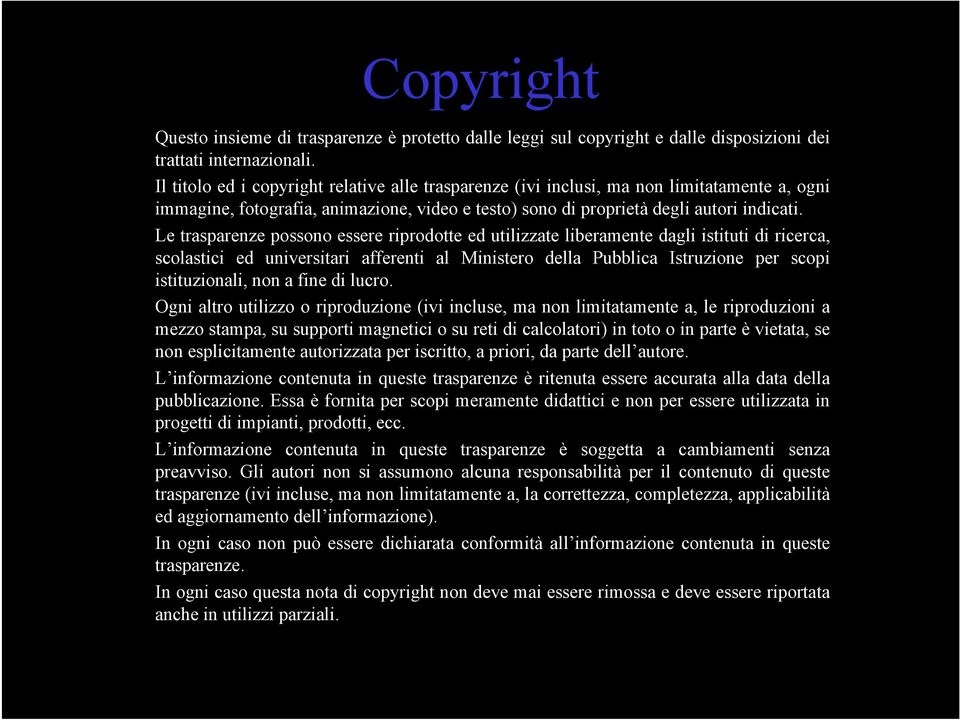 Copyright

Questo insieme di trasparenze è protetto dalle leggi sul copyright e dalle disposizioni dei trattati internazionali.

Il titolo ed i copyright relative alle trasparenze (ivi inclusi, ma non limitatamente a, ogni immagine, fotografia, animazione, video e testo) sono di proprietà degli autori indicati.

Le trasparenze possono essere riprodotte ed utilizzate liberamente dagli istituti di ricerca, scolastici ed universitari afferenti al Ministero della Pubblica Istruzione per scopi istituzionali, non a fine di lucro.

Ogni altro utilizzo o riproduzione (ivi incluse, ma non limitatamente a, le riproduzioni a mezzo stampa, su supporti magnetici o su reti di calcolatori) in toto o in parte è vietata, se non esplicitamente autorizzata per iscritto, a priori, da parte dell'autore.

L'informazione contenuta in queste trasparenze è ritenuta essere accurata alla data della pubblicazione. Essa è fornita per scopi meramente didattici e non per essere utilizzata in progetti di impianti, prodotti, ecc.

L'informazione contenuta in queste trasparenze è soggetta a cambiamenti senza preavviso. Gli autori non si assumono alcuna responsabilità per il contenuto di queste trasparenze (ivi incluse, ma non limitatamente a, la correttezza, completezza, applicabilità ed aggiornamento dell'informazione).

In ogni caso non può essere dichiarata conformità all'informazione contenuta in queste trasparenze.

In ogni caso questa nota di copyright non deve mai essere rimossa e deve essere riportata anche in utilizzi parziali.